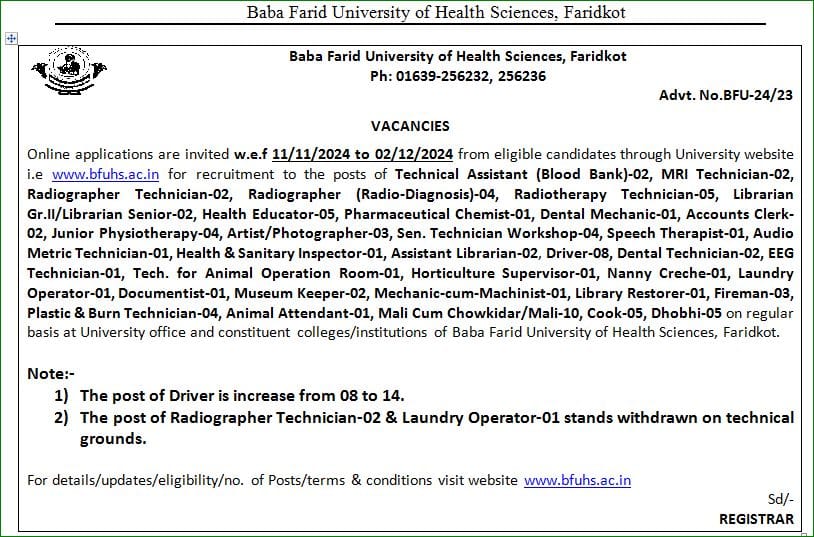 Baba Farid University of Health Sciences, Faridkot

Baba Farid University of Health Sciences, Faridkot
Ph: 01639-256232, 256236

Advt. No.BFU-24/23

VACANCIES

Online applications are invited w.e.f 11/11/2024 to 02/12/2024 from eligible candidates through University website i.e www.bfuhs.ac.in for recruitment to the posts of Technical Assistant (Blood Bank)-02, MRI Technician-02, Radiographer Technician-02, Radiographer (Radio-Diagnosis)-04, Radiotherapy Technician-05, Librarian Gr.II/Librarian Senior-02, Health Educator-05, Pharmaceutical Chemist-01, Dental Mechanic-01, Accounts Clerk-02, Junior Physiotherapy-04, Artist/Photographer-03, Sen. Technician Workshop-04, Speech Therapist-01, Audio Metric Technician-01, Health & Sanitary Inspector-01, Assistant Librarian-02, Driver-08, Dental Technician-02, EEG Technician-01, Tech. for Animal Operation Room-01, Horticulture Supervisor-01, Nanny Creche-01, Laundry Operator-01, Documentist-01, Museum Keeper-02, Mechanic-cum-Machinist-01, Library Restorer-01, Fireman-03, Plastic & Burn Technician-04, Animal Attendant-01, Mali Cum Chowkidar/Mali-10, Cook-05, Dhobhi-05 on regular basis at University office and constituent colleges/institutions of Baba Farid University of Health Sciences, Faridkot.

Note:-
1) The post of Driver is increase from 08 to 14.
2) The post of Radiographer Technician-02 & Laundry Operator-01 stands withdrawn on technical grounds.

For details/updates/eligibility/no. of Posts/terms & conditions visit website www.bfuhs.ac.in

Sd/-
REGISTRAR